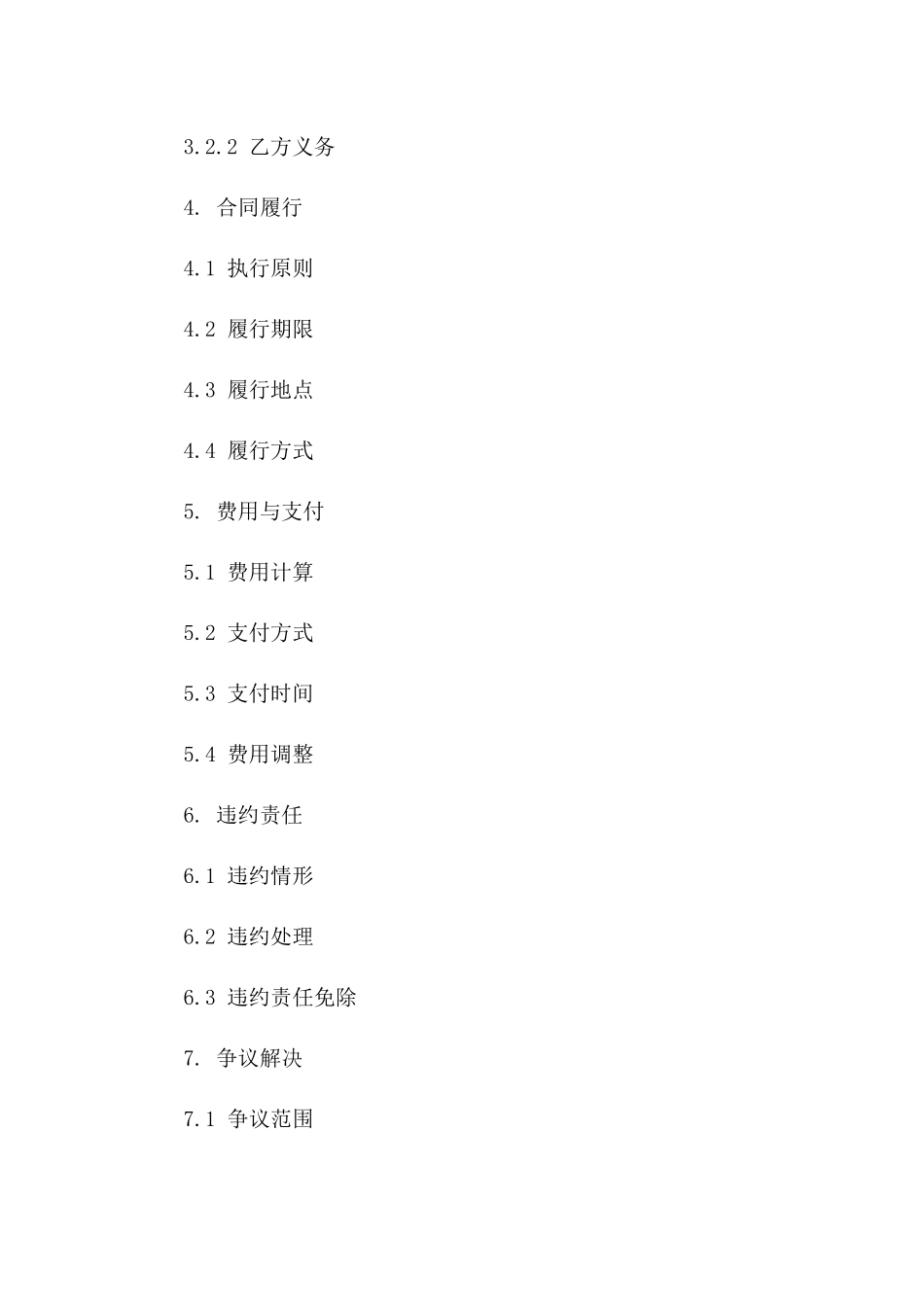 3.2.2 乙方义务

4. 合同履行

4.1 执行原则

4.2 履行期限

4.3 履行地点

4.4 履行方式

5. 费用与支付

5.1 费用计算

5.2 支付方式

5.3 支付时间

5.4 费用调整

6. 违约责任

6.1 违约情形

6.2 违约处理

6.3 违约责任免除

7. 争议解决

7.1 争议范围